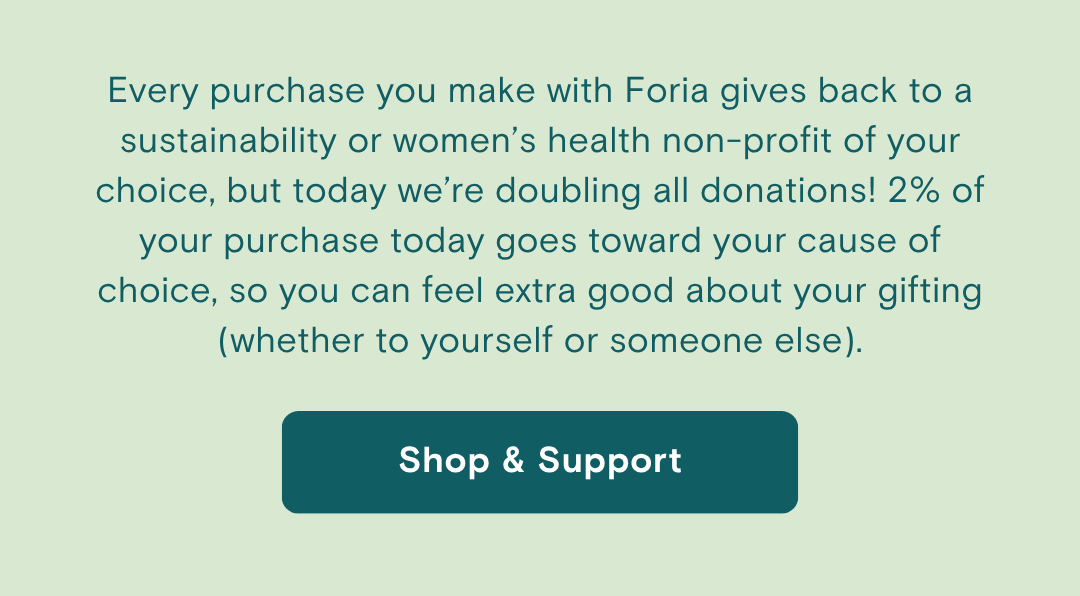 Every purchase you make with Foria gives back to a sustainability or women’s health non-profit of your choice, but today we’re doubling all donations! 2% of your purchase today goes toward your cause of choice, so you can feel extra good about your gifting (whether to yourself or someone else).

Shop & Support